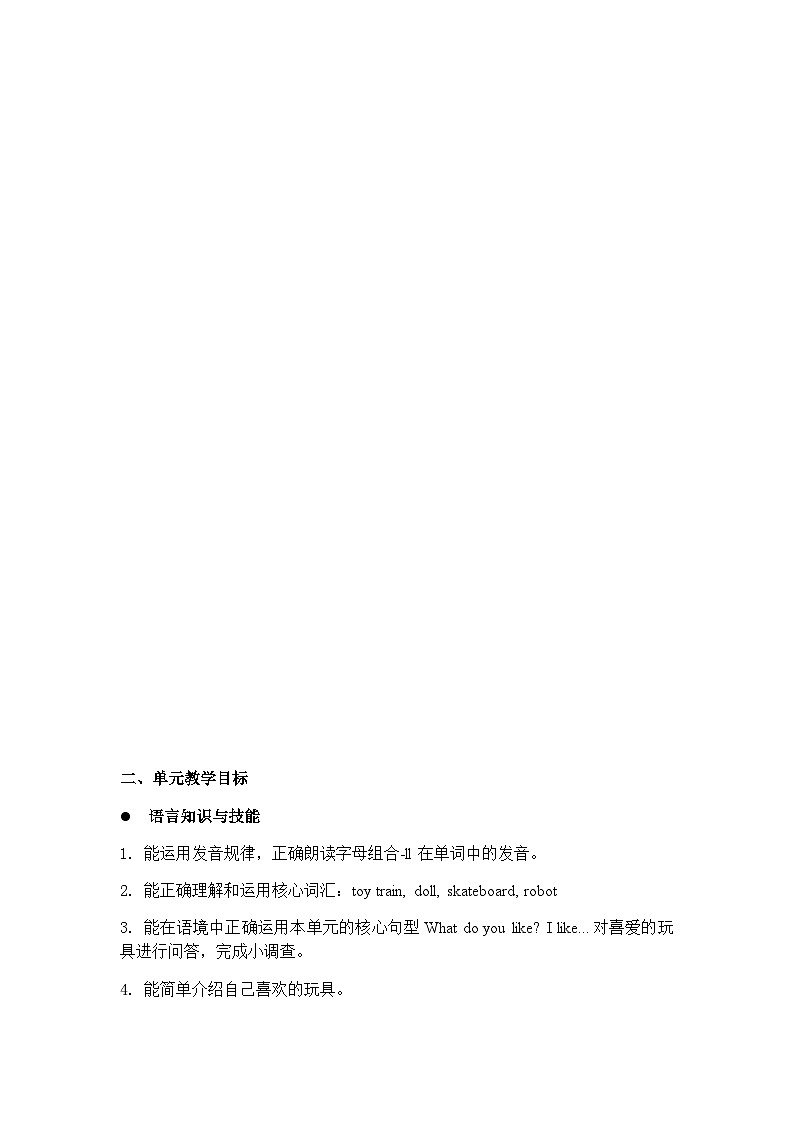 二、单元教学目标

● 语言知识与技能

1. 能运用发音规律，正确朗读字母组合-ll 在单词中的发音。

2. 能正确理解和运用核心词汇：toy train, doll, skateboard, robot

3. 能在语境中正确运用本单元的核心句型 What do you like? I like... 对喜爱的玩具进行问答，完成小调查。

4. 能简单介绍自己喜欢的玩具。